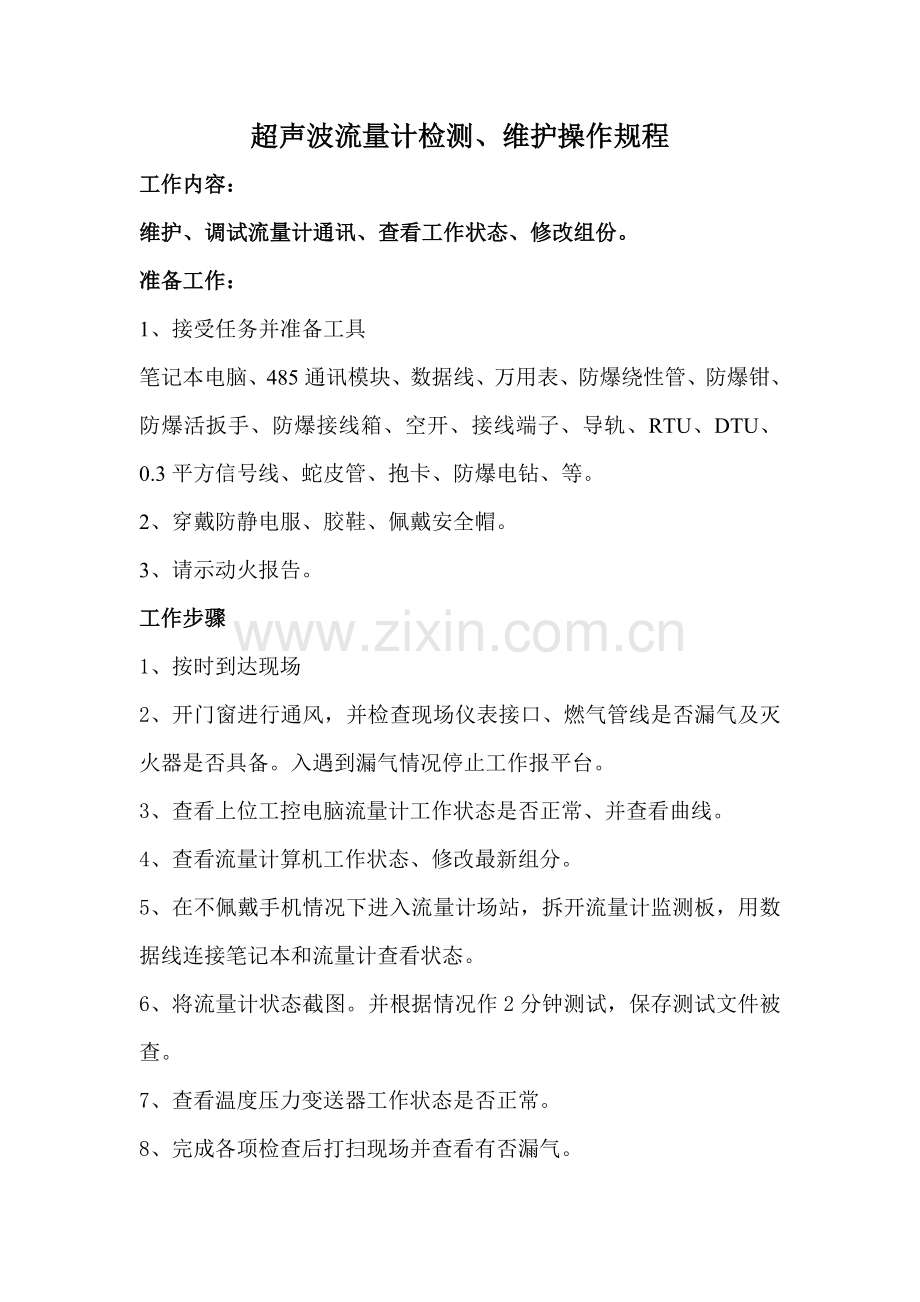 超声波流量计检测、维护操作规程

工作内容：

维护、调试流量计通讯、查看工作状态、修改组份。

准备工作：

1、接受任务并准备工具

笔记本电脑、485通讯模块、数据线、万用表、防爆绕性管、防爆钳、防爆活扳手、防爆接线箱、空开、接线端子、导轨、RTU、DTU、0.3平方信号线、蛇皮管、抱卡、防爆电钻、等。

2、穿戴防静电服、胶鞋、佩戴安全帽。

3、请示动火报告。

工作步骤

1、按时到达现场

2、开门窗进行通风，并检查现场仪表接口、燃气管线是否漏气及灭火器是否具备。入遇到漏气情况停止工作报平台。

3、查看上位工控电脑流量计工作状态是否正常、并查看曲线。

4、查看流量计算机工作状态、修改最新组分。

5、在不佩戴手机情况下进入流量计场站，拆开流量计监测板，用数据线连接笔记本和流量计查看状态。

6、将流量计状态截图。并根据情况作2分钟测试，保存测试文件被查。

7、查看温度压力变送器工作状态是否正常。

8、完成各项检查后打扫现场并查看有否漏气。

www.zixin.com.cn